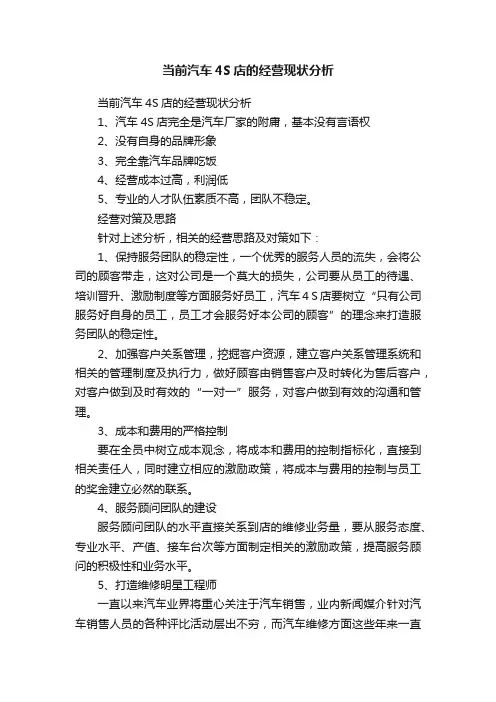 当前汽车4S店的经营现状分析

当前汽车4S店的经营现状分析

1、汽车4S店完全是汽车厂家的附庸，基本没有言语权

2、没有自身的品牌形象

3、完全靠汽车品牌吃饭

4、经营成本过高，利润低

5、专业的人才队伍素质不高，团队不稳定。

经营对策及思路

针对上述分析，相关的经营思路及对策如下：

1、保持服务团队的稳定性，一个优秀的服务人员的流失，会将公司的顾客带走，这对公司是一个莫大的损失，公司要从员工的待遇、培训晋升、激励制度等方面服务好员工，汽车4S店要树立“只有公司服务好自身的员工，员工才会服务好本公司的顾客”的理念来打造服务团队的稳定性。

2、加强客户关系管理，挖掘客户资源，建立客户关系管理系统和相关的管理制度及执行力，做好顾客由销售客户及时转化为售后客户，对客户做到及时有效的“一对一”服务，对客户做到有效的沟通和管理。

3、成本和费用的严格控制

要在全员中树立成本观念，将成本和费用的控制指标化，直接到相关责任人，同时建立相应的激励政策，将成本与费用的控制与员工的奖金建立必然的联系。

4、服务顾问团队的建设

服务顾问团队的水平直接关系到店的维修业务量，要从服务态度、专业水平、产值、接车台次等方面制定相关的激励政策，提高服务顾问的积极性和业务水平。

5、打造维修明星工程师

一直以来汽车业界将重心关注于汽车销售，业内新闻媒介针对汽车销售人员的各种评比活动层出不穷，而汽车维修方面这些年来一直